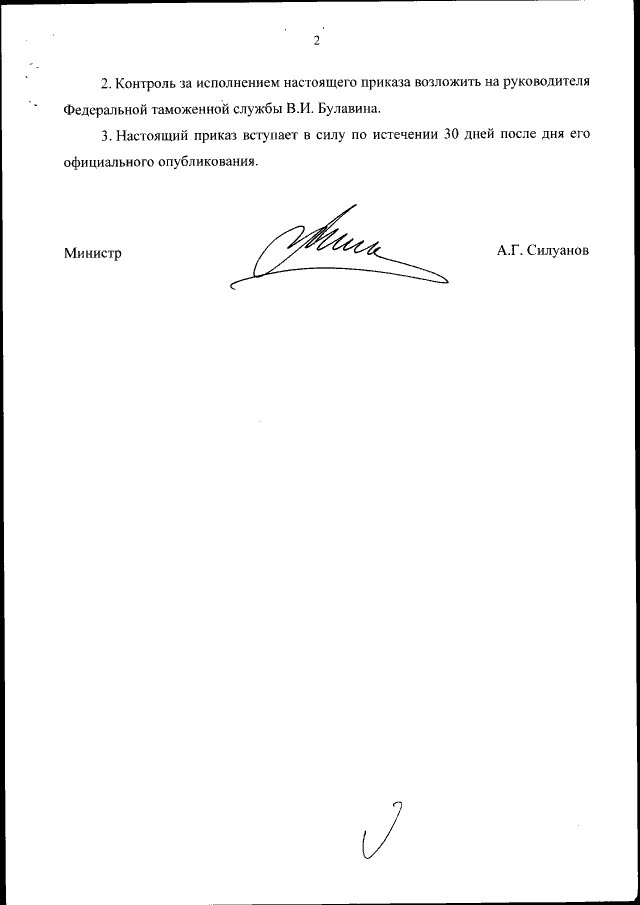 2

2. Контроль за исполнением настоящего приказа возложить на руководителя Федеральной таможенной службы В.И. Булавина.

3. Настоящий приказ вступает в силу по истечении 30 дней после дня его официального опубликования.

Министр

А.Г. Силуанов